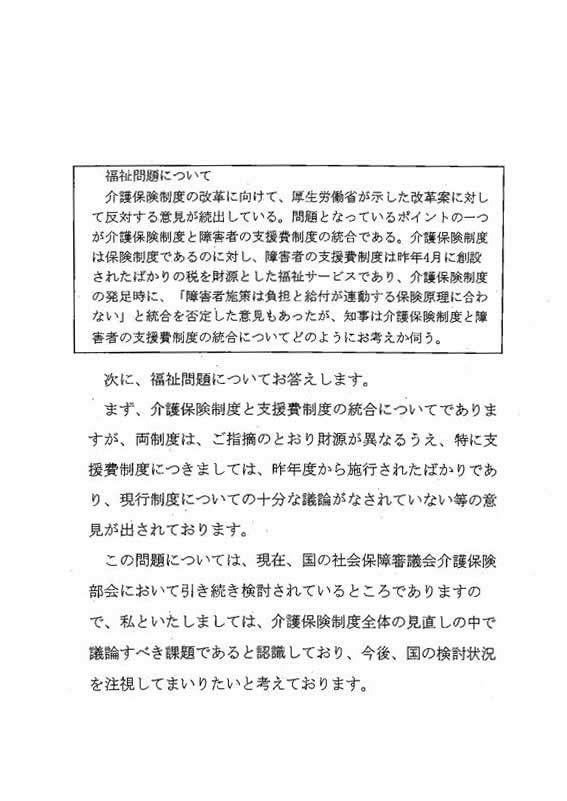 福祉問題について

介護保険制度の改革に向けて、厚生労働省が示した改革案に対して反対する意見が続出している。問題となっているポイントの一つが介護保険制度と障害者の支援費制度の統合である。介護保険制度は保険制度であるのに対し、障害者の支援費制度は昨年4月に創設されたばかりの税を財源とした福祉サービスであり、介護保険制度の発足時に、「障害者施策は負担と給付が連動する保険原理に合わない」と統合を否定した意見もあったが、知事は介護保険制度と障害者の支援費制度の統合についてどのようにお考えか伺う。

次に、福祉問題についてお答えします。

まず、介護保険制度と支援費制度の統合についてでありますが、両制度は、ご指摘のとおり財源が異なるうえ、特に支援費制度につきましては、昨年度から施行されたばかりであり、現行制度についての十分な議論がなされていない等の意見が出されております。

この問題については、現在、国の社会保障審議会介護保険部会において引き続き検討されているところでありますので、私といたしましては、介護保険制度全体の見直しの中で議論すべき課題であると認識しており、今後、国の検討状況を注視してまいりたいと考えております。